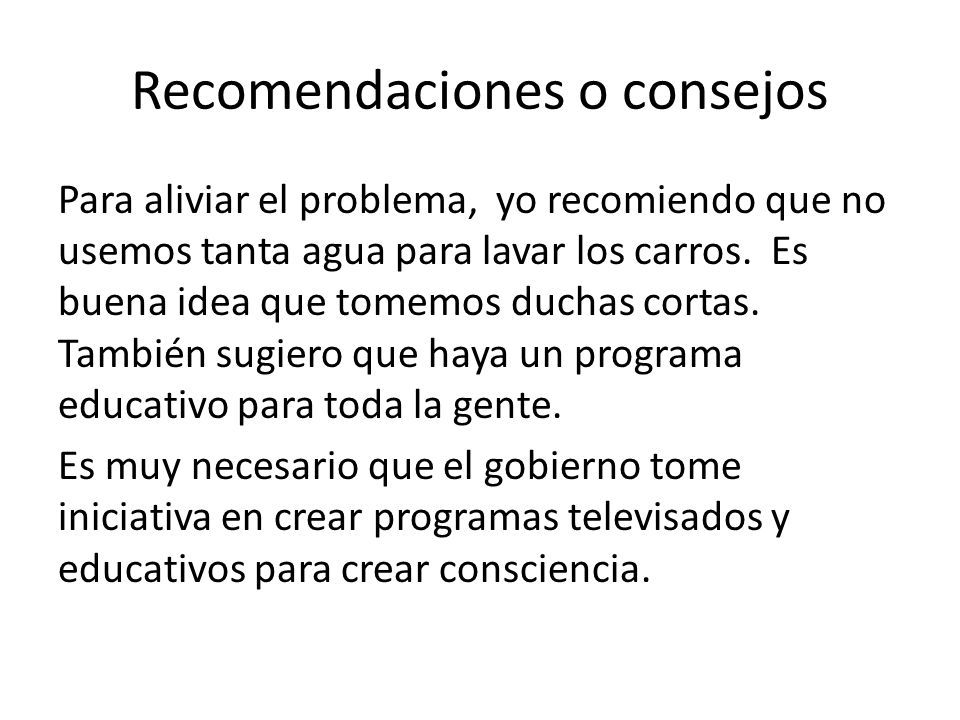 Recomendaciones o consejos

Para aliviar el problema, yo recomiendo que no usemos tanta agua para lavar los carros. Es buena idea que tomemos duchas cortas. También sugiero que haya un programa educativo para toda la gente.

Es muy necesario que el gobierno tome iniciativa en crear programas televisados y educativos para crear consciencia.